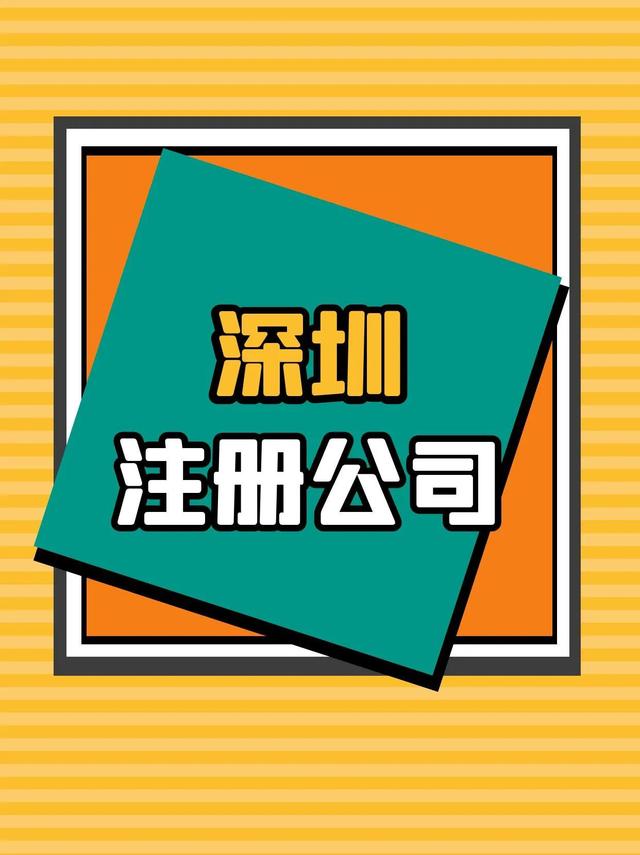 深圳
注册公司